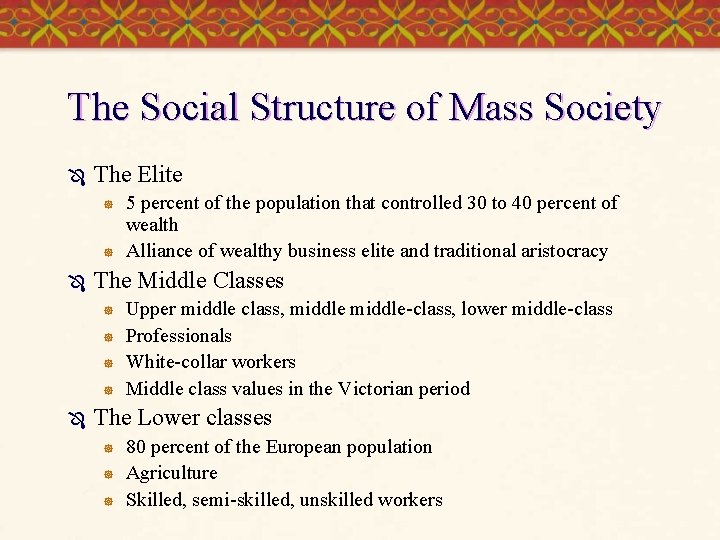 The Social Structure of Mass Society

The Elite

5 percent of the population that controlled 30 to 40 percent of wealth

Alliance of wealthy business elite and traditional aristocracy

The Middle Classes

Upper middle class, middle middle-class, lower middle-class

Professionals

White-collar workers

Middle class values in the Victorian period

The Lower classes

80 percent of the European population

Agriculture

Skilled, semi-skilled, unskilled workers